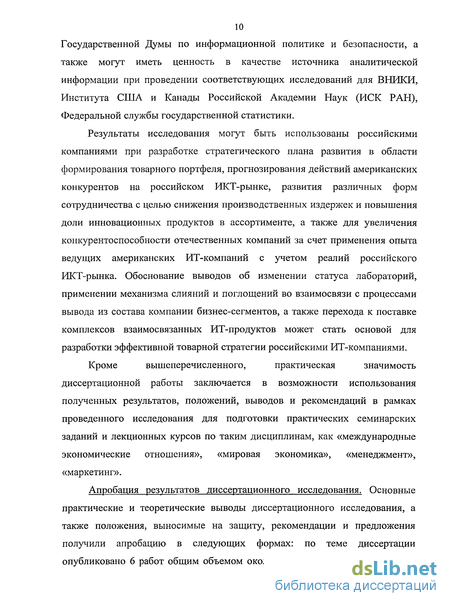 10

Государственной Думы по информационной политике и безопасности, а также могут иметь ценность в качестве источника аналитической информации при проведении соответствующих исследований для ВНИКИ, Института США и Канады Российской Академии Наук (ИСК РАН), Федеральной службы государственной статистики.

Результаты исследования могут быть использованы российскими компаниями при разработке стратегического плана развития в области формирования товарного портфеля, прогнозирования действий американских конкурентов на российском ИКТ-рынке, развития различных форм сотрудничества с целью снижения производственных издержек и повышения доли инновационных продуктов в ассортименте, а также для увеличения конкурентоспособности отечественных компаний за счет применения опыта ведущих американских ИТ-компаний с учетом реалий российского ИКТ-рынка. Обоснование выводов об изменении статуса лабораторий, применении механизма слияний и поглощений во взаимосвязи с процессами вывода из состава компании бизнес-сегментов, а также перехода к поставке комплексов взаимосвязанных ИТ-продуктов может стать основой для разработки эффективной товарной стратегии российскими ИТ-компаниями.

Кроме вышеперечисленного, практическая значимость диссертационной работы заключается в возможности использования полученных результатов, положений, выводов и рекомендаций в рамках проведенного исследования для подготовки практических семинарских заданий и лекционных курсов по таким дисциплинам, как «международные экономические отношения», «мировая экономика», «менеджмент», «маркетинг».

Апробация результатов диссертационного исследования. Основные практические и теоретические выводы диссертационного исследования, а также положения, выносимые на защиту, рекомендации и предложения получили апробацию в следующих формах: по теме диссертации опубликовано 6 работ общим объемом око.

dsLib.net
библиотека диссертаций